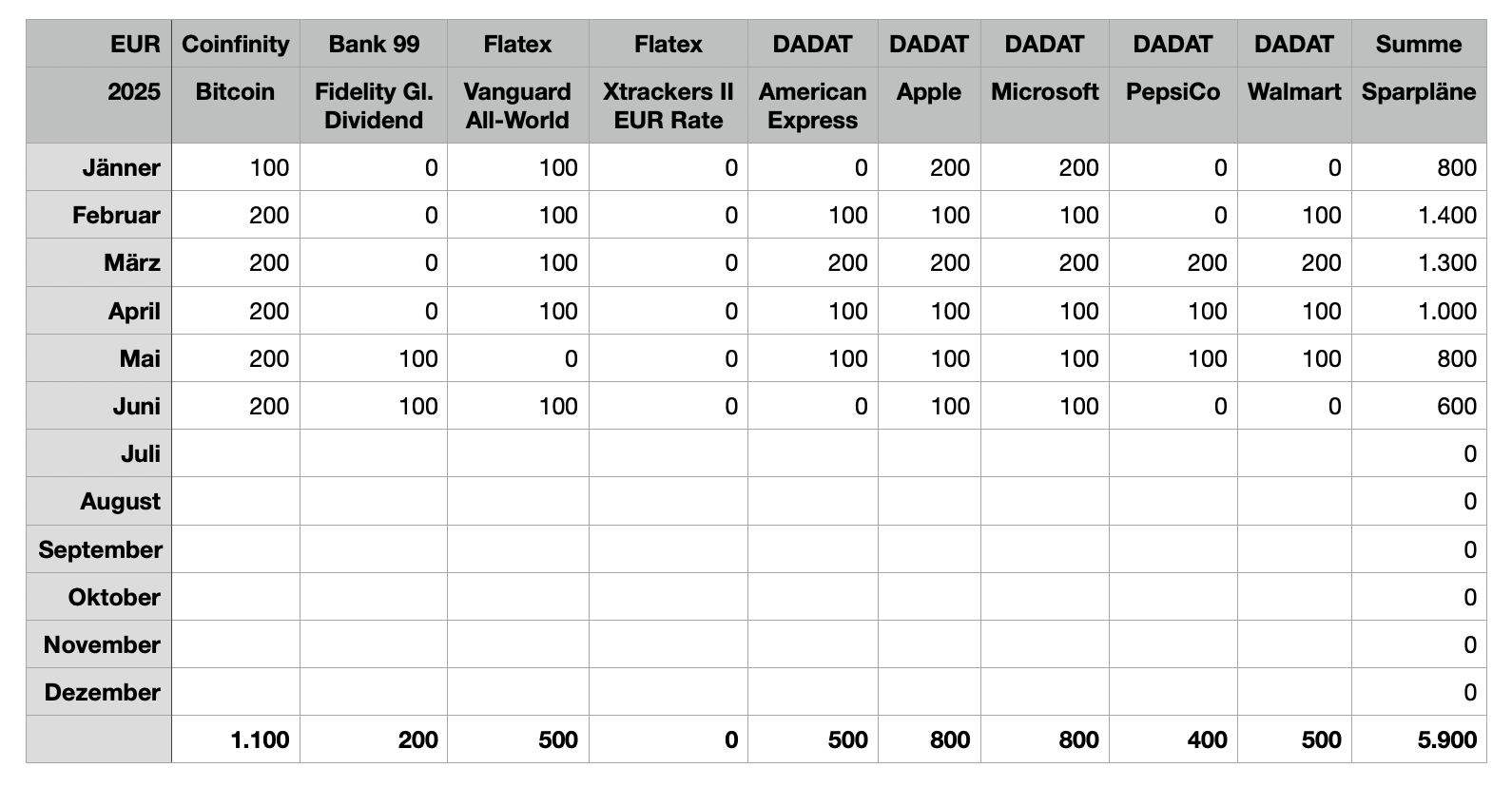 | EUR | Coinfinity | Bank 99 | Flatex | Flatex | DADAT | DADAT | DADAT | DADAT | DADAT | Summe |
|---|---|---|---|---|---|---|---|---|---|---|
| 2025 | Bitcoin | Fidelity Gl. Dividend | Vanguard All-World | Xtrackers II EUR Rate | American Express | Apple | Microsoft | PepsiCo | Walmart | Sparpläne |
| Jänner | 100 | 0 | 100 | 0 | 0 | 200 | 200 | 0 | 0 | 800 |
| Februar | 200 | 0 | 100 | 0 | 100 | 100 | 100 | 0 | 100 | 1.400 |
| März | 200 | 0 | 100 | 0 | 200 | 200 | 200 | 200 | 200 | 1.300 |
| April | 200 | 0 | 100 | 0 | 100 | 100 | 100 | 100 | 100 | 1.000 |
| Mai | 200 | 100 | 0 | 0 | 100 | 100 | 100 | 100 | 100 | 800 |
| Juni | 200 | 100 | 100 | 0 | 0 | 100 | 100 | 0 | 0 | 600 |
| Juli | | | | | | | | | | 0 |
| August | | | | | | | | | | 0 |
| September | | | | | | | | | | 0 |
| Oktober | | | | | | | | | | 0 |
| November | | | | | | | | | | 0 |
| Dezember | | | | | | | | | | 0 |
| | 1.100 | 200 | 500 | 0 | 500 | 800 | 800 | 400 | 500 | 5.900 |